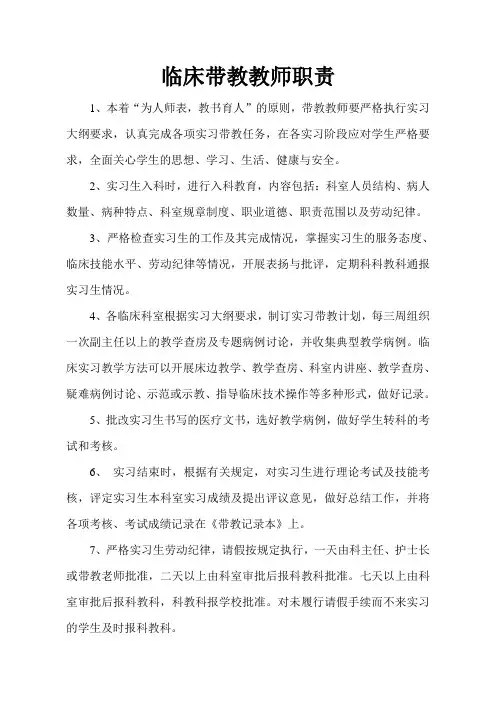 临床带教教师职责

1、本着“为人师表，教书育人”的原则，带教教师要严格执行实习大纲要求，认真完成各项实习带教任务，在各实习阶段应对学生严格要求，全面关心学生的思想、学习、生活、健康与安全。

2、实习生入科时，进行入科教育，内容包括：科室人员结构、病人数量、病种特点、科室规章制度、职业道德、职责范围以及劳动纪律。

3、严格检查实习生的工作及其完成情况，掌握实习生的服务态度、临床技能水平、劳动纪律等情况，开展表扬与批评，定期科科教科通报实习生情况。

4、各临床科室根据实习大纲要求，制订实习带教计划，每三周组织一次副主任以上的教学查房及专题病例讨论，并收集典型教学病例。临床实习教学方法可以开展床边教学、教学查房、科室内讲座、教学查房、疑难病例讨论、示范或示教、指导临床技术操作等多种形式，做好记录。

5、批改实习生书写的医疗文书，选好教学病例，做好学生转科的考试和考核。

6、 实习结束时，根据有关规定，对实习生进行理论考试及技能考核，评定实习生本科室实习成绩及提出评议意见，做好总结工作，并将各项考核、考试成绩记录在《带教记录本》上。

7、严格实习生劳动纪律，请假按规定执行，一天由科主任、护士长或带教老师批准，二天以上由科室审批后报科教科批准。七天以上由科室审批后报科教科，科教科报学校批准。对未履行请假手续而不来实习的学生及时报科教科。